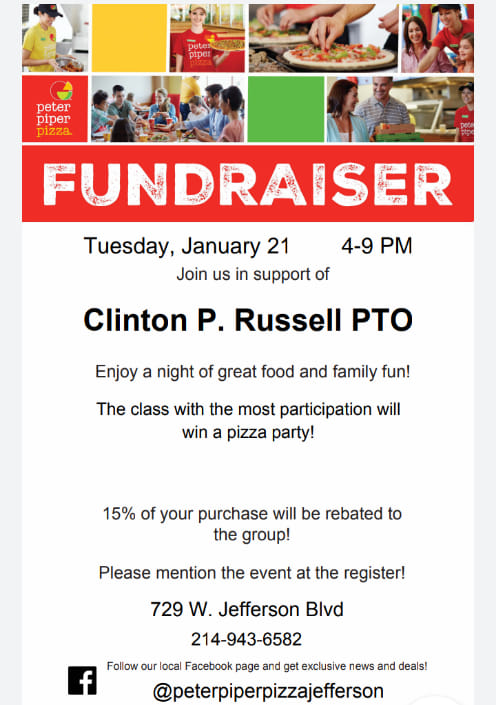 peter
piper
pizza

FUNDRAISER

Tuesday, January 21 4-9 PM

Join us in support of

Clinton P. Russell PTO

Enjoy a night of great food and family fun!

The class with the most participation will win a pizza party!

15% of your purchase will be rebated to the group!

Please mention the event at the register!

729 W. Jefferson Blvd

214-943-6582

Follow our local Facebook page and get exclusive news and deals!

@peterpiperpizzajefferson